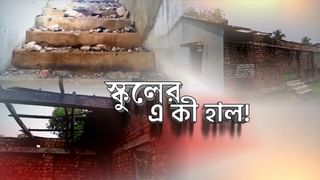 স্কুলের
এ কী হাল!